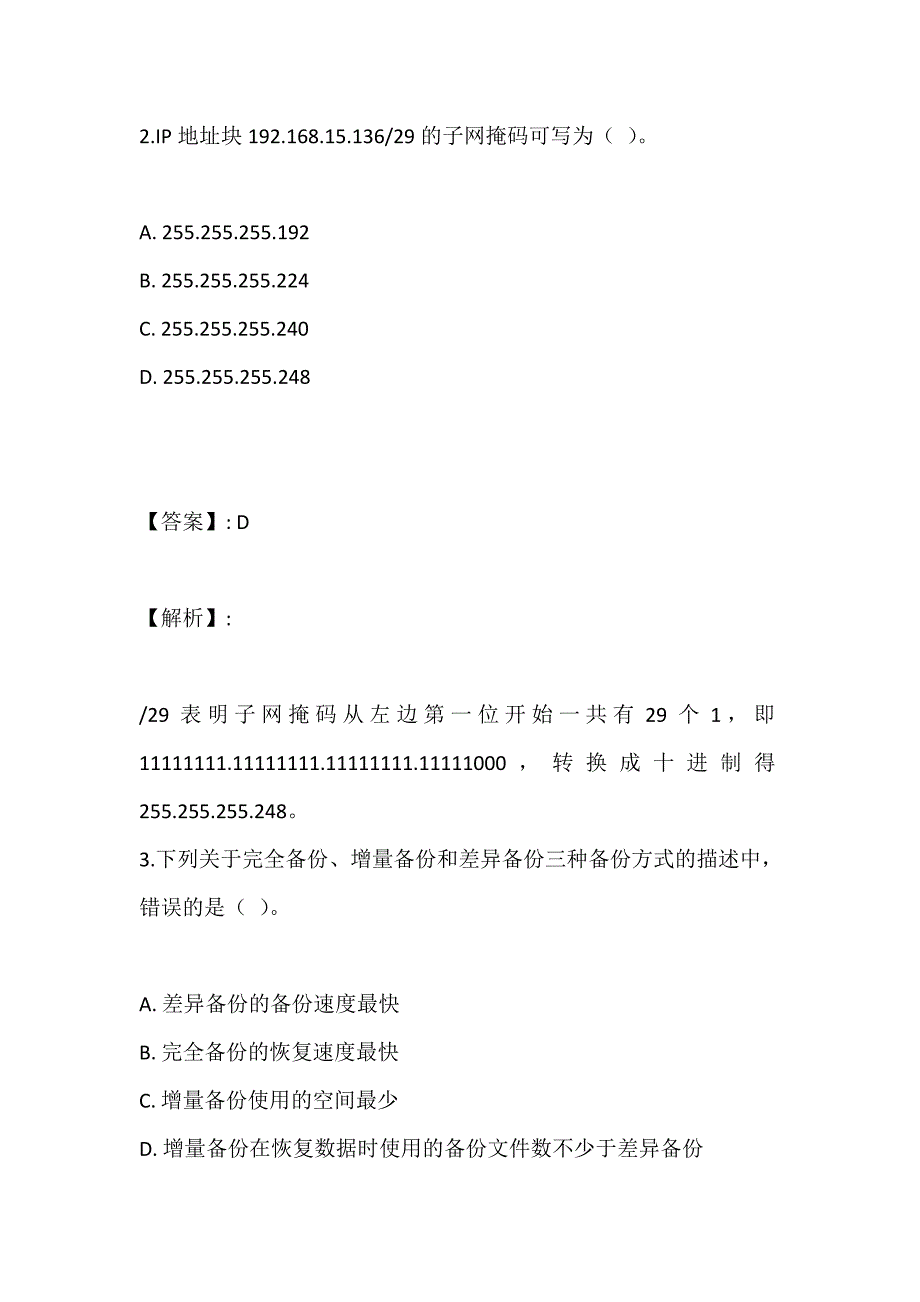 2.IP 地址块 192.168.15.136/29 的子网掩码可写为（ ）。

A. 255.255.255.192

B. 255.255.255.224

C. 255.255.255.240

D. 255.255.255.248

【答案】: D

【解析】:

/29 表明子网掩码从左边第一位开始一共有 29 个 1，即 11111111.11111111.11111111.11111000，转换成十进制得 255.255.255.248。

3.下列关于完全备份、增量备份和差异备份三种备份方式的描述中，错误的是（ ）。

A. 差异备份的备份速度最快

B. 完全备份的恢复速度最快

C. 增量备份使用的空间最少

D. 增量备份在恢复数据时使用的备份文件数不少于差异备份